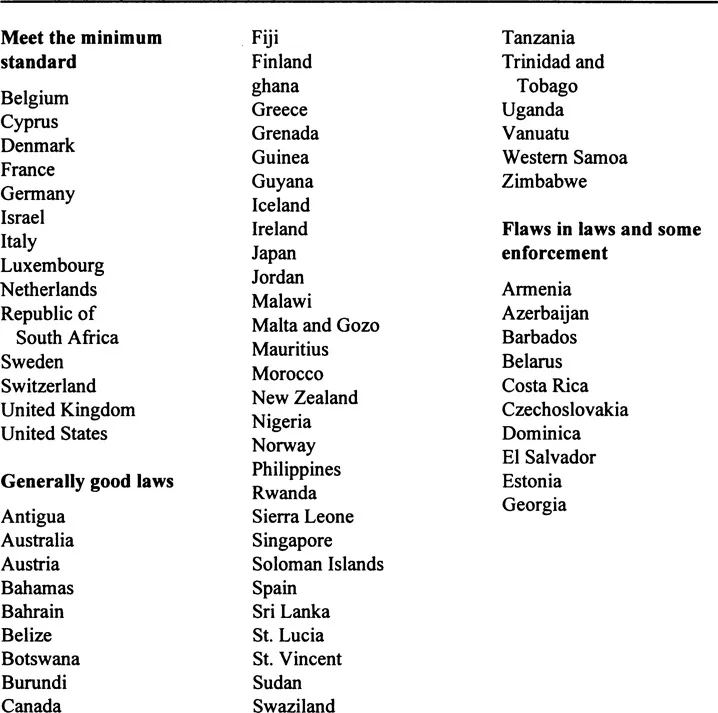 Meet the minimum standard

Belgium
Cyprus
Denmark
France
Germany
Israel
Italy
Luxembourg
Netherlands
Republic of South Africa
Sweden
Switzerland
United Kingdom
United States

Generally good laws

Antigua
Australia
Austria
Bahamas
Bahrain
Belize
Botswana
Burundi
Canada
Fiji
Finland
ghana
Greece
Grenada
Guinea
Guyana
Iceland
Ireland
Japan
Jordan
Malawi
Malta and Gozo
Mauritius
Morocco
New Zealand
Nigeria
Norway
Philippines
Rwanda
Sierra Leone
Singapore
Soloman Islands
Spain
Sri Lanka
St. Lucia
St. Vincent
Sudan
Swaziland
Tanzania
Trinidad and Tobago
Uganda
Vanuatu
Western Samoa
Zimbabwe

Flaws in laws and some enforcement

Armenia
Azerbaijan
Barbados
Belarus
Costa Rica
Czechoslovakia
Dominica
El Salvador
Estonia
Georgia